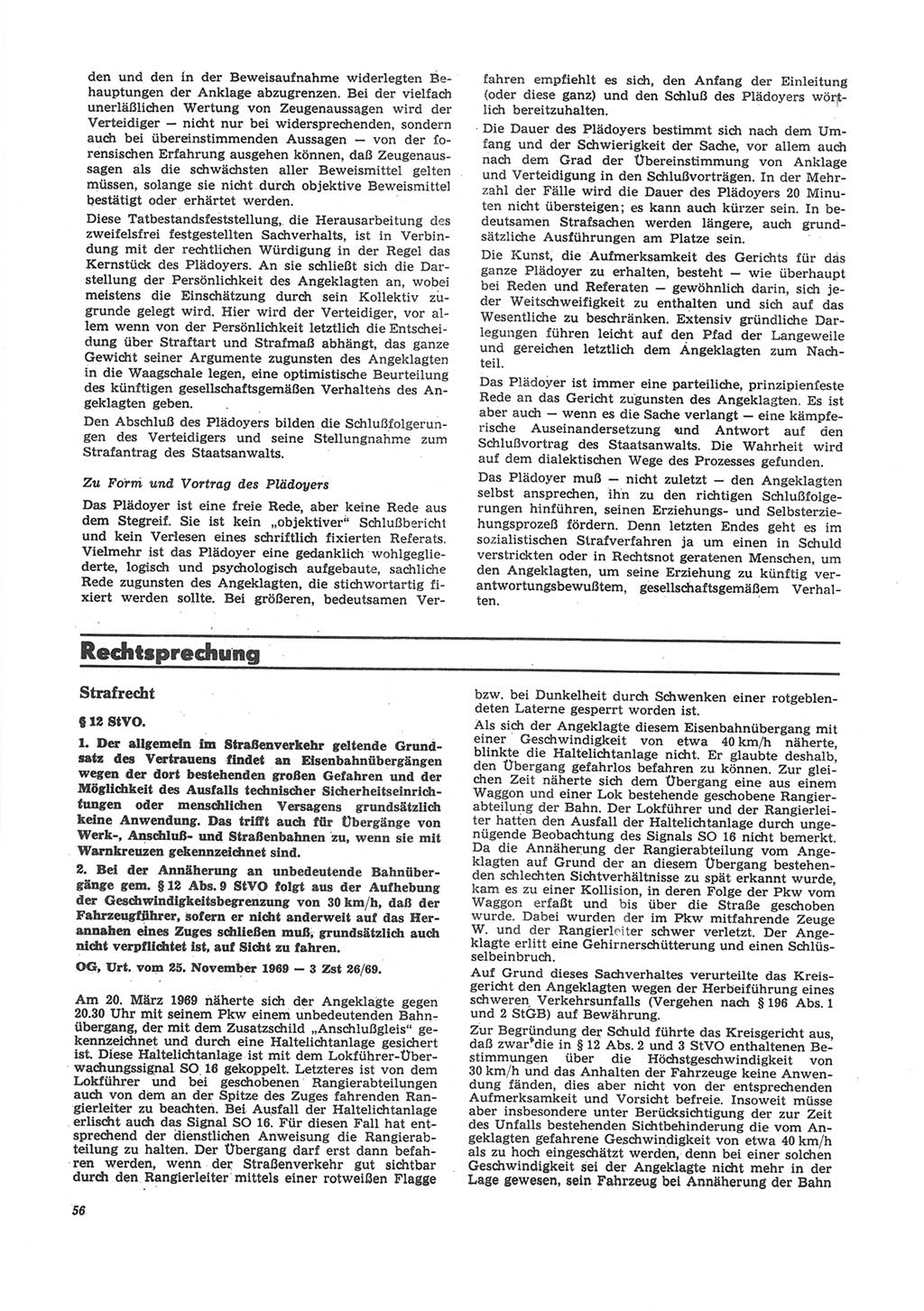 den und den in der Beweisaufnahme widerlegten Behauptungen der Anklage abzugrenzen. Bei der vielfach unerläßlichen Wertung von Zeugenaussagen wird der Verteidiger — nicht nur bei widersprechenden, sondern auch bei übereinstimmenden Aussagen — von der forensischen Erfahrung ausgehen können, daß Zeugenaussagen als die schwächsten aller Beweismittel gelten müssen, solange sie nicht durch objektive Beweismittel bestätigt oder erhärtet werden.

Diese Tatbestandsfeststellung, die Herausarbeitung des zweifelsfrei festgestellten Sachverhalts, ist in Verbindung mit der rechtlichen Würdigung in der Regel das Kernstück des Plädoyers. An sie schließt sich die Darstellung der Persönlichkeit des Angeklagten an, wobei meistens die Einschätzung durch sein Kollektiv zugrunde gelegt wird. Hier wird der Verteidiger, vor allem wenn von der Persönlichkeit letztlich die Entscheidung über Straftart und Strafmaß abhängt, das ganze Gewicht seiner Argumente zugunsten des Angeklagten in die Waagschale legen, eine optimistische Beurteilung des künftigen gesellschaftsgemäßen Verhaltens des Angeklagten geben.

Den Abschluß des Plädoyers bilden die Schlußfolgerungen des Verteidigers und seine Stellungnahme zum Strafantrag des Staatsanwalts.

Zu Form und Vortrag des Plädoyers

Das Plädoyer ist eine freie Rede, aber keine Rede aus dem Stegreif. Sie ist kein „objektiver“ Schlußbericht und kein Verlesen eines schriftlich fixierten Referats. Vielmehr ist das Plädoyer eine gedanklich wohlgegliederte, logisch und psychologisch aufgebaute, sachliche Rede zugunsten des Angeklagten, die stichwortartig fixiert werden sollte. Bei größeren, bedeutsamen Verfahren empfiehlt es sich, den Anfang der Einleitung (oder diese ganz) und den Schluß des Plädoyers wörtlich bereitzuhalten.

Die Dauer des Plädoyers bestimmt sich nach dem Umfang und der Schwierigkeit der Sache, vor allem auch nach dem Grad der Übereinstimmung von Anklage und Verteidigung in den Schlußvorträgen. In der Mehrzahl der Fälle wird die Dauer des Plädoyers 20 Minuten nicht übersteigen; es kann auch kürzer sein. In bedeutsamen Strafsachen werden längere, auch grundsätzliche Ausführungen am Platze sein.

Die Kunst, die Aufmerksamkeit des Gerichts für das ganze Plädoyer zu erhalten, besteht — wie überhaupt bei Reden und Referaten — gewöhnlich darin, sich jeder Weitschweifigkeit zu enthalten und sich auf das Wesentliche zu beschränken. Extensiv gründliche Darlegungen führen leicht auf den Pfad der Langeweile und gereichen letztlich dem Angeklagten zum Nachteil.

Das Plädoyer ist immer eine parteiliche, prinzipienfeste Rede an das Gericht zugunsten des Angeklagten. Es ist aber auch — wenn es die Sache verlangt — eine kämpferische Auseinandersetzung und Antwort auf den Schlußvortrag des Staatsanwalts. Die Wahrheit wird auf dem dialektischen Wege des Prozesses gefunden.

Das Plädoyer muß — nicht zuletzt — den Angeklagten selbst ansprechen, ihn zu den richtigen Schlußfolgerungen hinführen, seinen Erziehungs- und Selbsterziehungsprozeß fördern. Denn letzten Endes geht es im sozialistischen Strafverfahren ja um einen in Schuld verstrickten oder in Rechtsnot geratenen Menschen, um den Angeklagten, um seine Erziehung zu künftig verantwortungsbewußtem, gesellschaftsgemäßem Verhalten.

Rechtsprechung

Strafrecht

§ 12 StVO.

1. Der allgemein im Straßenverkehr geltende Grundsatz des Vertrauens findet an Eisenbahnübergängen wegen der dort bestehenden großen Gefahren und der Möglichkeit des Ausfalls technischer Sicherheitseinrichtungen oder menschlichen Versagens grundsätzlich keine Anwendung. Das trifft auch für Übergänge von Werk-, Anschluß- und Straßenbahnen zu, wenn sie mit Warnkreuzen gekennzeichnet sind.

2. Bei der Annäherung an unbedeutende Bahnübergänge gem. § 12 Abs. 9 StVO folgt aus der Aufhebung der Geschwindigkeitsbegrenzung von 30 km/h, daß der Fahrzeugführer, sofern er nicht anderweit auf das Herannahen eines Zuges schließen muß, grundsätzlich auch nicht verpflichtet ist, auf Sicht zu fahren.

OG, Urt. vom 25. November 1969 — 3 Zst 26/69.

Am 20. März 1969 näherte sich der Angeklagte gegen 20.30 Uhr mit seinem Pkw einem unbedeutenden Bahnübergang, der mit dem Zusatzschild „Anschlußgleis“ gekennzeichnet und durch eine Haltelichtanlage gesichert ist. Diese Haltelichtanlage ist mit dem Lokführer-Überwachungssignal SO 16 gekoppelt. Letzteres ist von dem Lokführer und bei geschobenen Rangierabteilungen auch von dem an der Spitze des Zuges fahrenden Rangierleiter zu beachten. Bei Ausfall der Haltelichtanlage erlischt auch das Signal SO 16. Für diesen Fall hat entsprechend der dienstlichen Anweisung die Rangierabteilung zu halten. Der Übergang darf erst dann befahren werden, wenn der Straßenverkehr gut sichtbar durch den Rangierleiter mittels einer rotweißen Flagge bzw. bei Dunkelheit durch Schwenken einer rotgeblendeten Laterne gesperrt worden ist.

Als sich der Angeklagte diesem Eisenbahnübergang mit einer Geschwindigkeit von etwa 40 km/h näherte, blinkte die Haltelichtanlage nicht. Er glaubte deshalb, den Übergang gefahrlos befahren zu können. Zur gleichen Zeit näherte sich dem Übergang eine aus einem Waggon und einer Lok bestehende geschobene Rangierabteilung der Bahn. Der Lokführer und der Rangierleiter hatten den Ausfall der Haltelichtanlage durch ungenügende Beobachtung des Signals SO 16 nicht bemerkt. Da die Annäherung der Rangierabteilung vom Angeklagten auf Grund der an diesem Übergang bestehenden schlechten Sichtverhältnisse zu spät erkannt wurde, kam es zu einer Kollision, in deren Folge der Pkw vom Waggon erfaßt und bis über die Straße geschoben wurde. Dabei wurden der im Pkw mitfahrende Zeuge W. und der Rangierleiter schwer verletzt. Der Angeklagte erlitt eine Gehirnerschütterung und einen Schlüsselbeinbruch.

Auf Grund dieses Sachverhaltes verurteilte das Kreisgericht den Angeklagten wegen der Herbeiführung eines schweren Verkehrsunfalls (Vergehen nach § 196 Abs. 1 und 2 StGB) auf Bewährung.

Zur Begründung der Schuld führte das Kreisgericht aus, daß zwar die in § 12 Abs. 2 und 3 StVO enthaltenen Bestimmungen über die Höchstgeschwindigkeit von 30 km/h und das Anhalten der Fahrzeuge keine Anwendung fänden, dies aber nicht von der entsprechenden Aufmerksamkeit und Vorsicht befreie. Insoweit müsse aber insbesondere unter Berücksichtigung der zur Zeit des Unfalls bestehenden Sichtbehinderung die vom Angeklagten gefahrene Geschwindigkeit von etwa 40 km/h als zu hoch eingeschätzt werden, denn bei einer solchen Geschwindigkeit sei der Angeklagte nicht mehr in der Lage gewesen, sein Fahrzeug bei Annäherung der Bahn

56